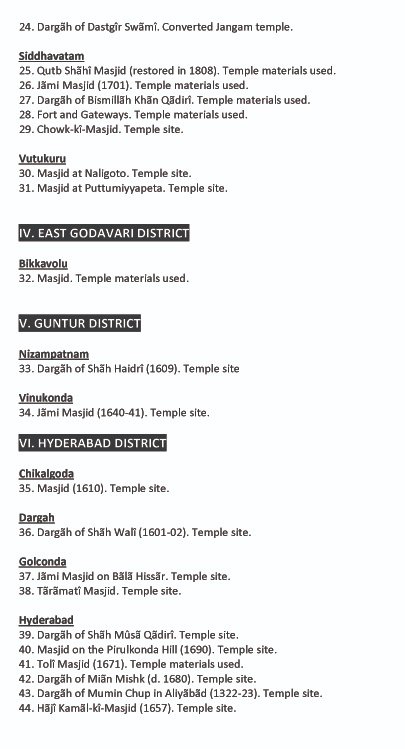 24. Dargãh of Dastgîr Swãmî. Converted Jangam temple.

Siddhavatam
25. Qutb Shãhî Masjid (restored in 1808). Temple materials used.
26. Jãmi Masjid (1701). Temple materials used.
27. Dargãh of Bismillãh Khãn Qãdirî. Temple materials used.
28. Fort and Gateways. Temple materials used.
29. Chowk-kî-Masjid. Temple site.

Vutukuru
30. Masjid at Naligoto. Temple site.
31. Masjid at Puttumiyyapeta. Temple site.

IV. EAST GODAVARI DISTRICT

Bikkavolu
32. Masjid. Temple materials used.

V. GUNTUR DISTRICT

Nizampatnam
33. Dargãh of Shãh Haidrî (1609). Temple site

Vinukonda
34. Jãmi Masjid (1640-41). Temple site.

VI. HYDERABAD DISTRICT

Chikalgoda
35. Masjid (1610). Temple site.

Dargah
36. Dargãh of Shãh Walî (1601-02). Temple site.

Golconda
37. Jãmi Masjid on Bãlã Hissãr. Temple site.
38. Tãrãmatî Masjid. Temple site.

Hyderabad
39. Dargãh of Shãh Mûsã Qãdirî. Temple site.
40. Masjid on the Pirulkonda Hill (1690). Temple site.
41. Tolî Masjid (1671). Temple materials used.
42. Dargãh of Miãn Mishk (d. 1680). Temple site.
43. Dargãh of Mumin Chup in Aliyãbãd (1322-23). Temple site.
44. Hãjî Kamãl-kî-Masjid (1657). Temple site.